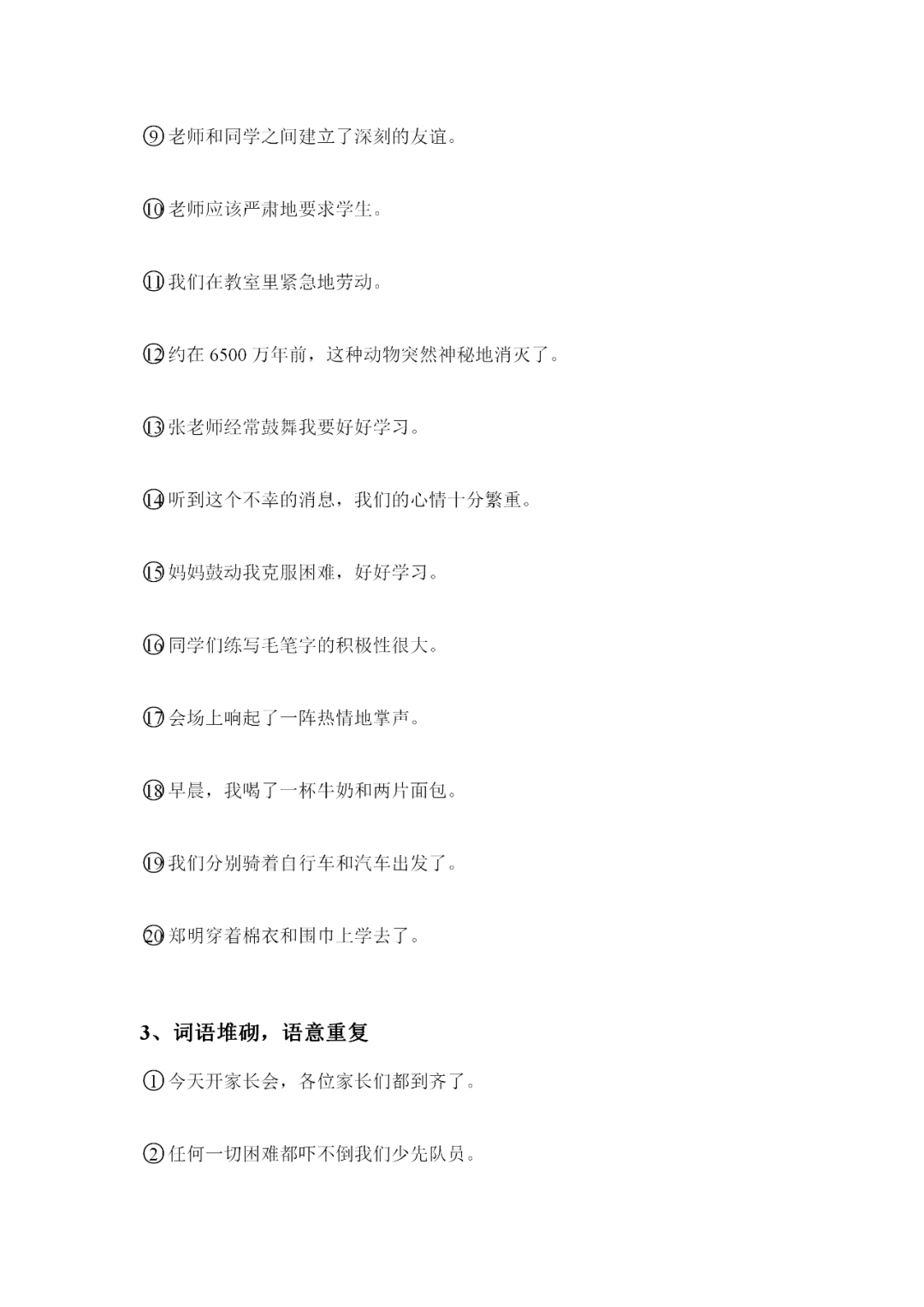 ⑨老师和同学之间建立了深刻的友谊。

⑩老师应该严肃地要求学生。

⑪我们在教室里紧急地劳动。

⑫约在 6500 万年前，这种动物突然神秘地消灭了。

⑬张老师经常鼓舞我要好好学习。

⑭听到这个不幸的消息，我们的心情十分繁重。

⑮妈妈鼓动我克服困难，好好学习。

⑯同学们练写毛笔字的积极性很大。

⑰会场上响起了一阵热情地掌声。

⑱早晨，我喝了一杯牛奶和两片面包。

⑲我们分别骑着自行车和汽车出发了。

⑳郑明穿着棉衣和围巾上学去了。

3、词语堆砌，语意重复

①今天开家长会，各位家长们都到齐了。

②任何一切困难都吓不倒我们少先队员。